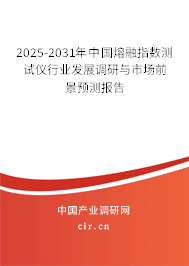 2025-2031年中国熔融指数测试仪行业发展调研与市场前景预测报告

中国产业调研网

cir.cn